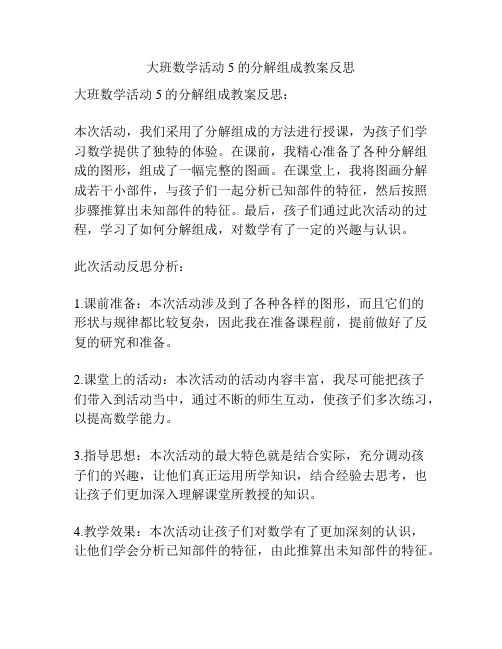 大班数学活动 5 的分解组成教案反思

大班数学活动 5 的分解组成教案反思：

本次活动，我们采用了分解组成的方法进行授课，为孩子们学习数学提供了独特的体验。在课前，我精心准备了各种分解组成的图形，组成了一幅完整的图画。在课堂上，我将图画分解成若干小部件，与孩子们一起分析已知部件的特征，然后按照步骤推算出未知部件的特征。最后，孩子们通过此次活动的过程，学习了如何分解组成，对数学有了一定的兴趣与认识。

此次活动反思分析：

1.课前准备：本次活动涉及到了各种各样的图形，而且它们的形状与规律都比较复杂，因此我在准备课程前，提前做好了反复的研究和准备。

2.课堂上的活动：本次活动的活动内容丰富，我尽可能把孩子们带入到活动当中，通过不断的师生互动，使孩子们多次练习，以提高数学能力。

3.指导思想：本次活动的最大特色就是结合实际，充分调动孩子们的兴趣，让他们真正运用所学知识，结合经验去思考，也让孩子们更加深入理解课堂所教授的知识。

4.教学效果：本次活动让孩子们对数学有了更加深刻的认识，让他们学会分析已知部件的特征，由此推算出未知部件的特征。